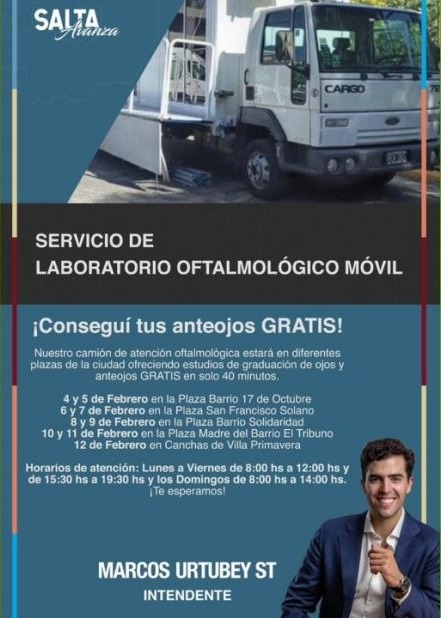 SALTA Avanza

CARGO

SERVICIO DE
LABORATORIO OFTALMOLÓGICO MÓVIL

¡Conseguí tus anteojos GRATIS!

Nuestro camión de atención oftalmológica estará en diferentes plazas de la ciudad ofreciendo estudios de graduación de ojos y anteojos GRATIS en solo 40 minutos.

4 y 5 de Febrero en la Plaza Barrio 17 de Octubre
6 y 7 de Febrero en la Plaza San Francisco Solano
8 y 9 de Febrero en la Plaza Barrio Solidaridad
10 y 11 de Febrero en la Plaza Madre del Barrio El Tribuno
12 de Febrero en Canchas de Villa Primavera

Horarios de atención: Lunes a Viernes de 8:00 hs a 12:00 hs y de 15:30 hs a 19:30 hs y los Domingos de 8:00 hs a 14:00 hs.
¡Te esperamos!

MARCOS URTUBEY ST
INTENDENTE